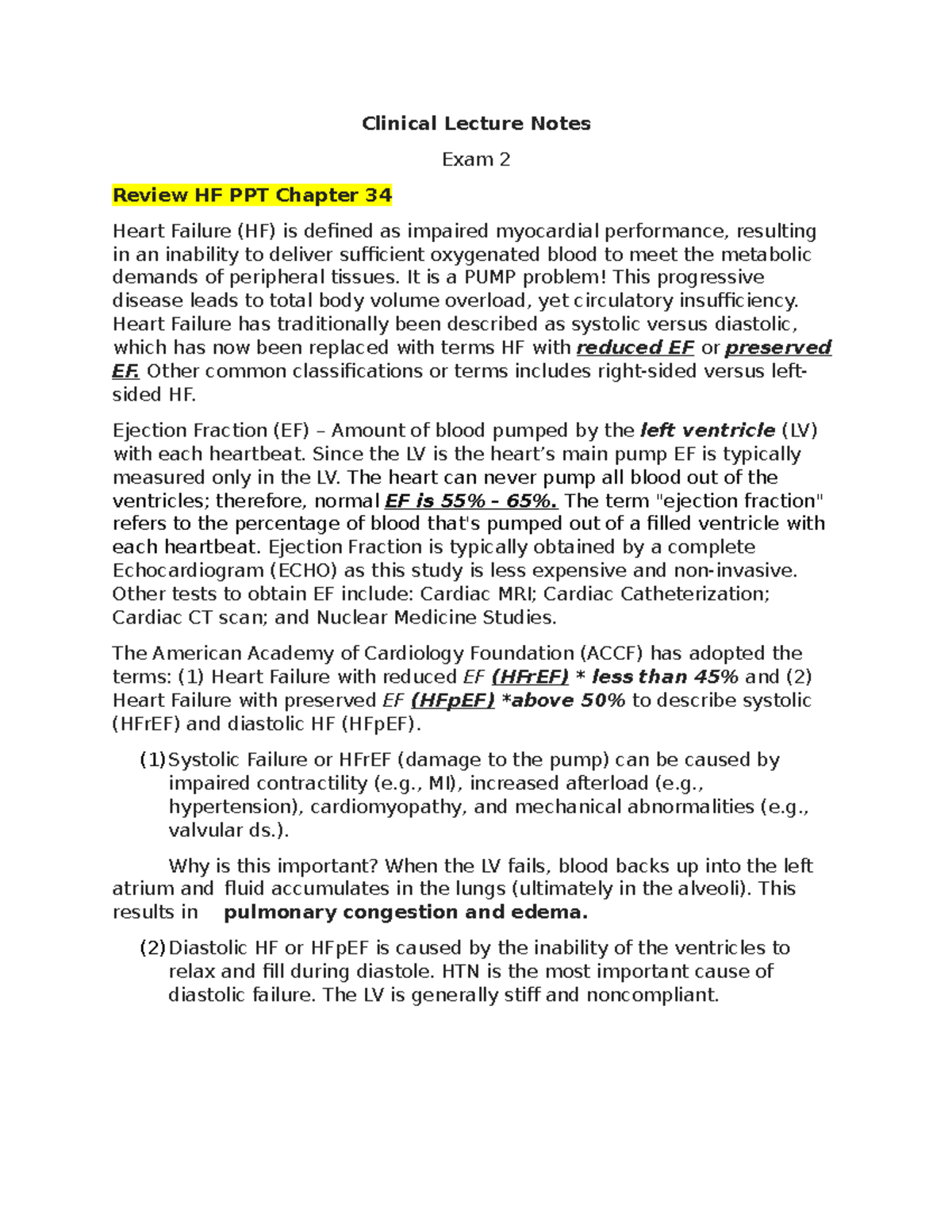 Clinical Lecture Notes

Exam 2

Review HF PPT Chapter 34

Heart Failure (HF) is defined as impaired myocardial performance, resulting in an inability to deliver sufficient oxygenated blood to meet the metabolic demands of peripheral tissues. It is a PUMP problem! This progressive disease leads to total body volume overload, yet circulatory insufficiency. Heart Failure has traditionally been described as systolic versus diastolic, which has now been replaced with terms HF with reduced EF or preserved EF. Other common classifications or terms includes right-sided versus left-sided HF.

Ejection Fraction (EF) – Amount of blood pumped by the left ventricle (LV) with each heartbeat. Since the LV is the heart's main pump EF is typically measured only in the LV. The heart can never pump all blood out of the ventricles; therefore, normal EF is 55% - 65%. The term "ejection fraction" refers to the percentage of blood that's pumped out of a filled ventricle with each heartbeat. Ejection Fraction is typically obtained by a complete Echocardiogram (ECHO) as this study is less expensive and non-invasive. Other tests to obtain EF include: Cardiac MRI; Cardiac Catheterization; Cardiac CT scan; and Nuclear Medicine Studies.

The American Academy of Cardiology Foundation (ACCF) has adopted the terms: (1) Heart Failure with reduced EF (HFrEF) * less than 45% and (2) Heart Failure with preserved EF (HFpEF) *above 50% to describe systolic (HFrEF) and diastolic HF (HFpEF).

(1) Systolic Failure or HFrEF (damage to the pump) can be caused by impaired contractility (e.g., MI), increased afterload (e.g., hypertension), cardiomyopathy, and mechanical abnormalities (e.g., valvular ds.).

Why is this important? When the LV fails, blood backs up into the left atrium and fluid accumulates in the lungs (ultimately in the alveoli). This results in pulmonary congestion and edema.

(2) Diastolic HF or HFpEF is caused by the inability of the ventricles to relax and fill during diastole. HTN is the most important cause of diastolic failure. The LV is generally stiff and noncompliant.